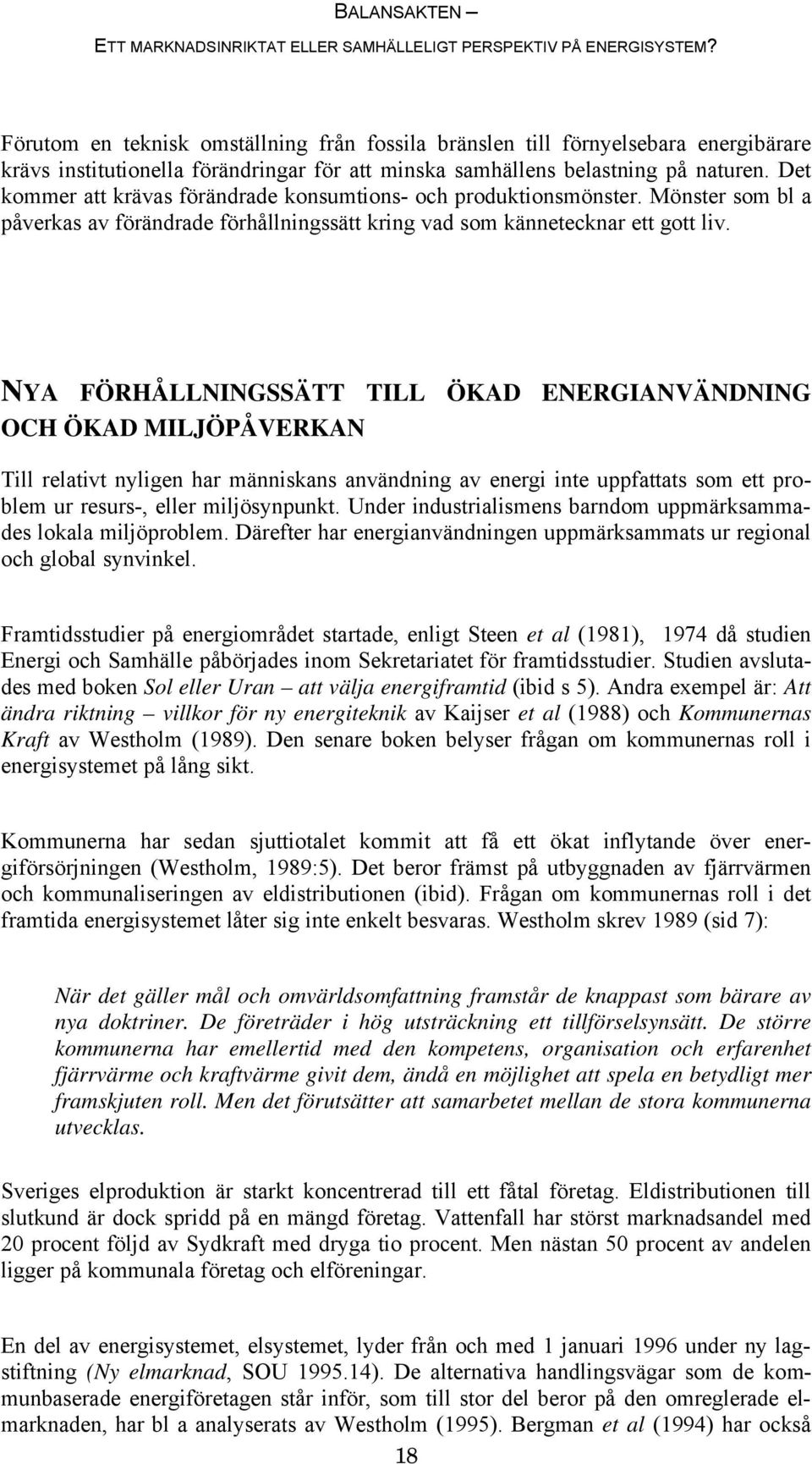 BALANSAKTEN –
ETT MARKNADSINRIKTAT ELLER SAMHÄLLELIGT PERSPEKTIV PÅ ENERGISYSTEM?

Förutom en teknisk omställning från fossila bränslen till förnyelsebara energibärare krävs institutionella förändringar för att minska samhällens belastning på naturen. Det kommer att krävas förändrade konsumtions- och produktionsmönster. Mönster som bl a påverkas av förändrade förhållningssätt kring vad som kännetecknar ett gott liv.

NYA FÖRHÅLLNINGSSÄTT TILL ÖKAD ENERGIANVÄNDNING OCH ÖKAD MILJÖPÅVERKAN

Till relativt nyligen har människans användning av energi inte uppfattats som ett problem ur resurs-, eller miljösynpunkt. Under industrialismens barndom uppmärksammades lokala miljöproblem. Därefter har energianvändningen uppmärksammats ur regional och global synvinkel.

Framtidsstudier på energiområdet startade, enligt Steen et al (1981), 1974 då studien Energi och Samhälle påbörjades inom Sekretariatet för framtidsstudier. Studien avslutades med boken Sol eller Uran – att välja energiframtid (ibid s 5). Andra exempel är: Att ändra riktning – villkor för ny energiteknik av Kaijser et al (1988) och Kommunernas Kraft av Westholm (1989). Den senare boken belyser frågan om kommunernas roll i energisystemet på lång sikt.

Kommunerna har sedan sjuttiotalet kommit att få ett ökat inflytande över energiförsörjningen (Westholm, 1989:5). Det beror främst på utbyggnaden av fjärrvärmen och kommunaliseringen av eldistributionen (ibid). Frågan om kommunernas roll i det framtida energisystemet låter sig inte enkelt besvaras. Westholm skrev 1989 (sid 7):

När det gäller mål och omvärldsomfattning framstår de knappast som bärare av nya doktriner. De företräder i hög utsträckning ett tillförselsynsätt. De större kommunerna har emellertid med den kompetens, organisation och erfarenhet fjärrvärme och kraftvärme givit dem, ändå en möjlighet att spela en betydligt mer framskjuten roll. Men det förutsätter att samarbetet mellan de stora kommunerna utvecklas.

Sveriges elproduktion är starkt koncentrerad till ett fåtal företag. Eldistributionen till slutkund är dock spridd på en mängd företag. Vattenfall har störst marknadsandel med 20 procent följd av Sydkraft med dryga tio procent. Men nästan 50 procent av andelen ligger på kommunala företag och elföreningar.

En del av energisystemet, elsystemet, lyder från och med 1 januari 1996 under ny lagstiftning (Ny elmarknad, SOU 1995.14). De alternativa handlingsvägar som de kommunbaserade energiföretagen står inför, som till stor del beror på den omreglerade elmarknaden, har bl a analyserats av Westholm (1995). Bergman et al (1994) har också

18